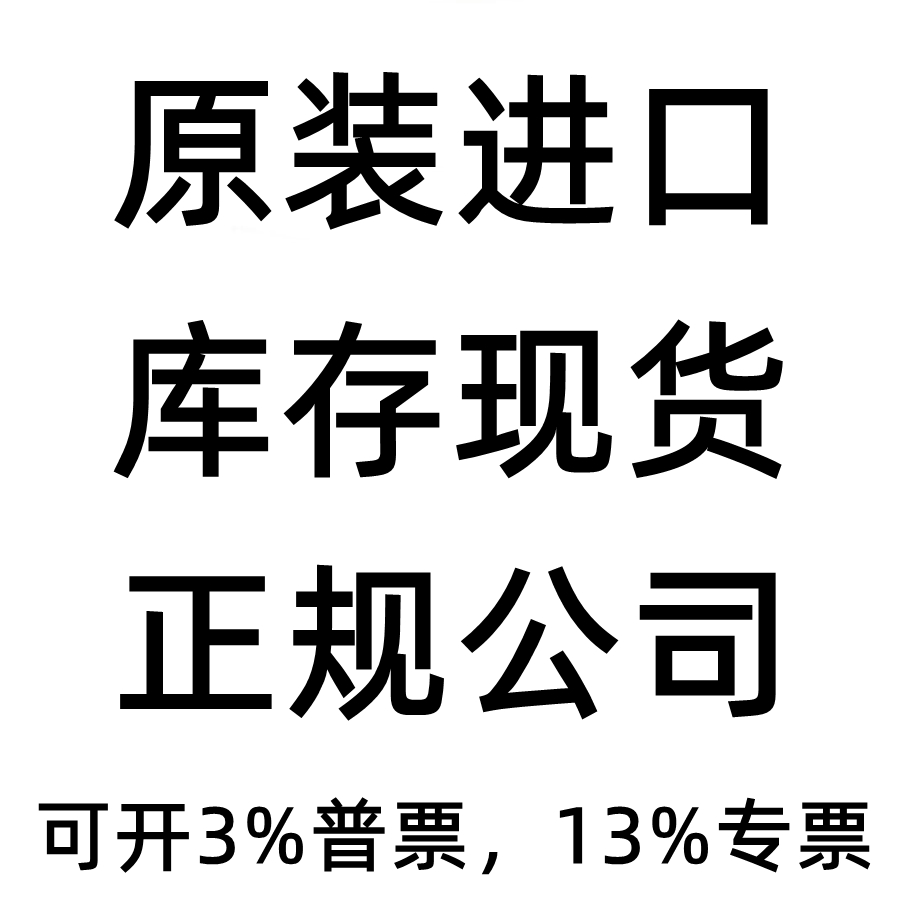 原装进口

库存现货

正规公司

可开3%普票，13%专票